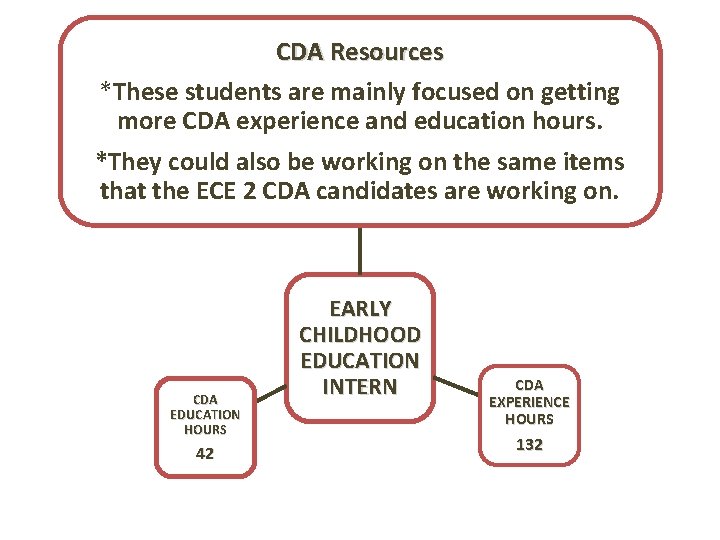 CDA Resources

*These students are mainly focused on getting more CDA experience and education hours.

*They could also be working on the same items that the ECE 2 CDA candidates are working on.

EARLY CHILDHOOD EDUCATION INTERN

CDA EDUCATION HOURS
42

CDA EXPERIENCE HOURS
132